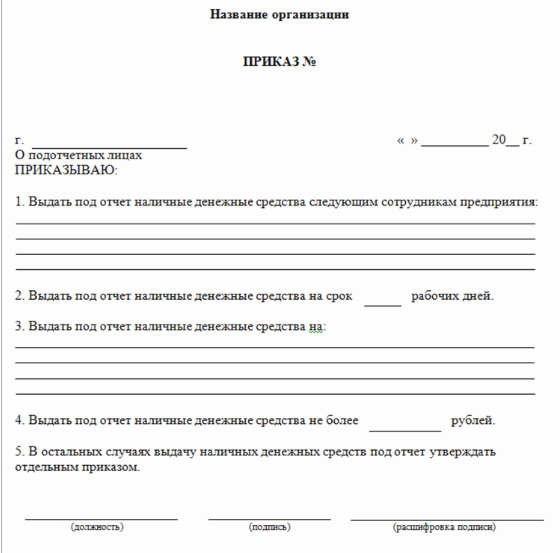 Название организации

ПРИКАЗ №

г. ____________________ « » __________ 20__ г.

О подотчетных лицах
ПРИКАЗЫВАЮ:

1. Выдать под отчет наличные денежные средства следующим сотрудникам предприятия:

2. Выдать под отчет наличные денежные средства на срок ______ рабочих дней.

3. Выдать под отчет наличные денежные средства на:

4. Выдать под отчет наличные денежные средства не более __________ рублей.

5. В остальных случаях выдачу наличных денежных средств под отчет утверждать отдельным приказом.

(должность) (подпись) (расшифровка подписи)